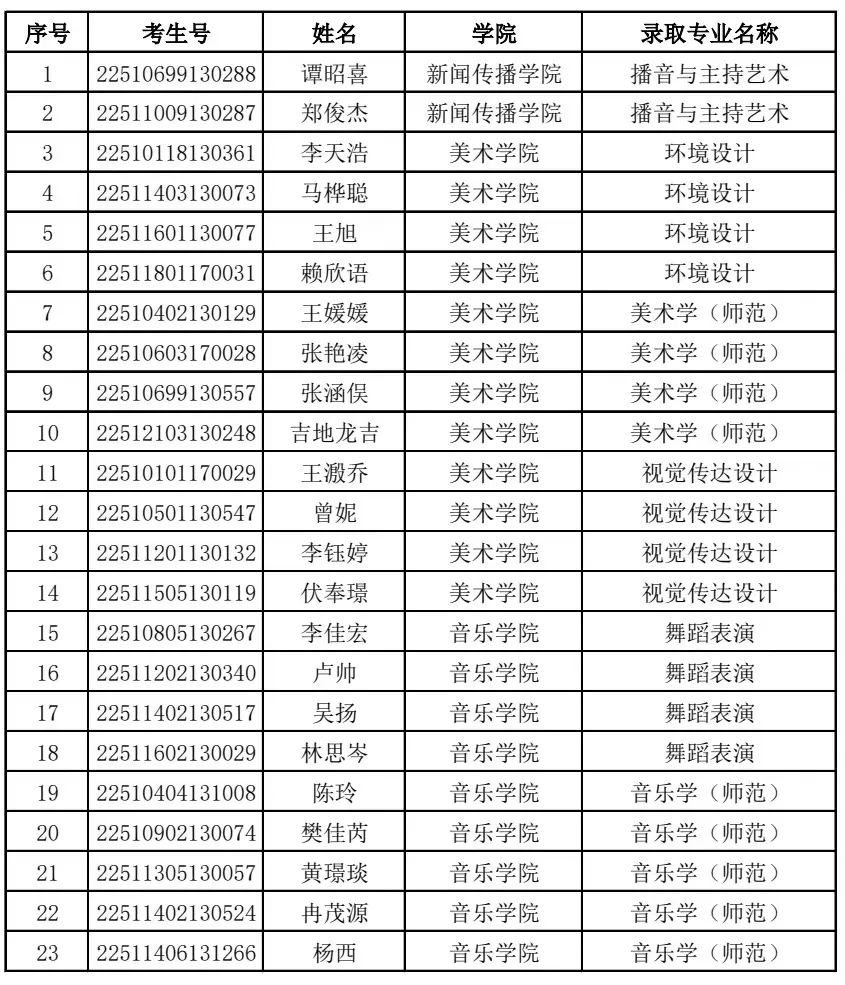 | 序号 | 考生号 | 姓名 | 学院 | 录取专业名称 |
|---|---|---|---|---|
| 1 | 22510699130288 | 谭昭喜 | 新闻传播学院 | 播音与主持艺术 |
| 2 | 22511009130287 | 郑俊杰 | 新闻传播学院 | 播音与主持艺术 |
| 3 | 22510118130361 | 李天浩 | 美术学院 | 环境设计 |
| 4 | 22511403130073 | 马桦聪 | 美术学院 | 环境设计 |
| 5 | 22511601130077 | 王旭 | 美术学院 | 环境设计 |
| 6 | 22511801170031 | 赖欣语 | 美术学院 | 环境设计 |
| 7 | 22510402130129 | 王媛媛 | 美术学院 | 美术学（师范） |
| 8 | 22510603170028 | 张艳凌 | 美术学院 | 美术学（师范） |
| 9 | 22510699130557 | 张涵俣 | 美术学院 | 美术学（师范） |
| 10 | 22512103130248 | 吉地龙吉 | 美术学院 | 美术学（师范） |
| 11 | 22510101170029 | 王溵乔 | 美术学院 | 视觉传达设计 |
| 12 | 22510501130547 | 曾妮 | 美术学院 | 视觉传达设计 |
| 13 | 22511201130132 | 李钰婷 | 美术学院 | 视觉传达设计 |
| 14 | 22511505130119 | 伏奉璟 | 美术学院 | 视觉传达设计 |
| 15 | 22510805130267 | 李佳宏 | 音乐学院 | 舞蹈表演 |
| 16 | 22511202130340 | 卢帅 | 音乐学院 | 舞蹈表演 |
| 17 | 22511402130517 | 吴扬 | 音乐学院 | 舞蹈表演 |
| 18 | 22511602130029 | 林思岑 | 音乐学院 | 舞蹈表演 |
| 19 | 22510404131008 | 陈玲 | 音乐学院 | 音乐学（师范） |
| 20 | 22510902130074 | 樊佳芮 | 音乐学院 | 音乐学（师范） |
| 21 | 22511305130057 | 黄璟琰 | 音乐学院 | 音乐学（师范） |
| 22 | 22511402130524 | 冉茂源 | 音乐学院 | 音乐学（师范） |
| 23 | 22511406131266 | 杨西 | 音乐学院 | 音乐学（师范） |